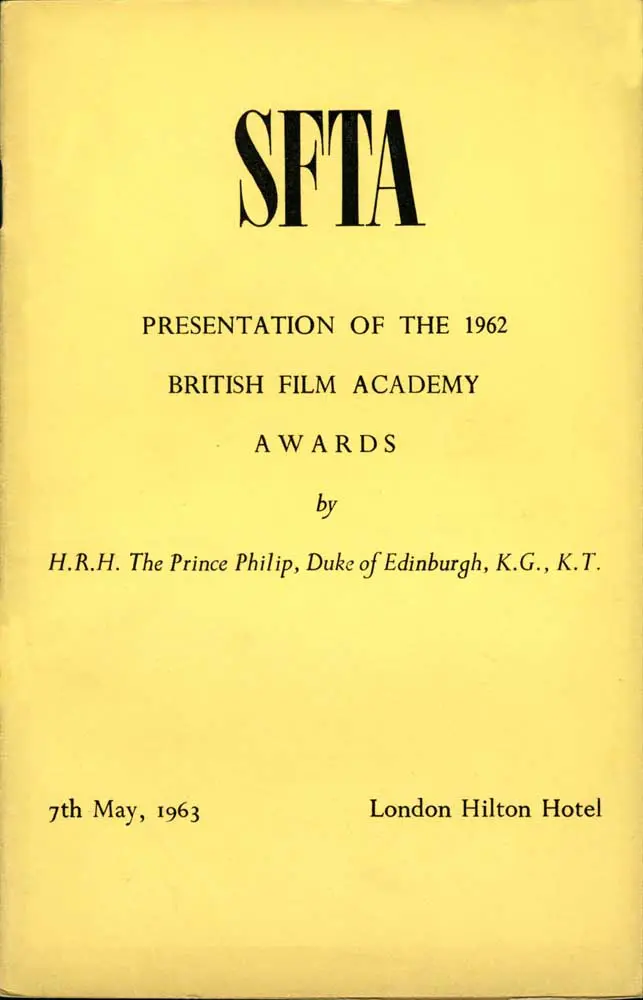 SFTA

PRESENTATION OF THE 1962

BRITISH FILM ACADEMY

AWARDS

by

H.R.H. The Prince Philip, Duke of Edinburgh, K.G., K.T.

7th May, 1963

London Hilton Hotel